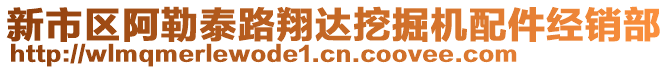 新市区阿勒泰路翔达挖掘机配件经销部
http://wlmqmerlewode1.cn.coovee.com